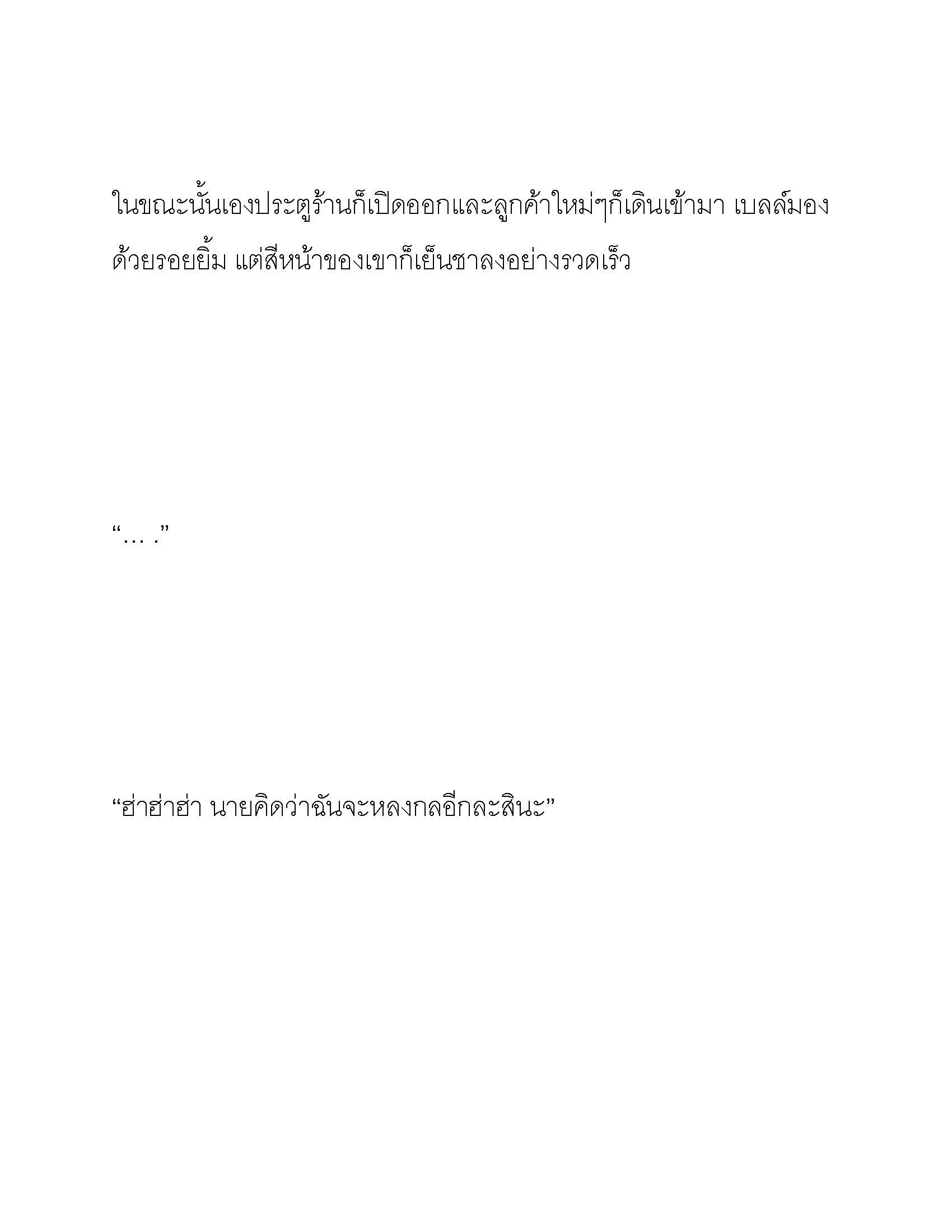 ในขณะนั้นเองประตูร้านก็เปิดออกและลูกค้าใหม่ๆก็เดินเข้ามา เบลล์มองด้วยรอยยิ้ม แต่สีหน้าของเขาก็เย็นชาลงอย่างรวดเร็ว

“… .”

“ฮ่าฮ่าฮ่า นายคิดว่าฉันจะหลงกลอีกละสินะ”